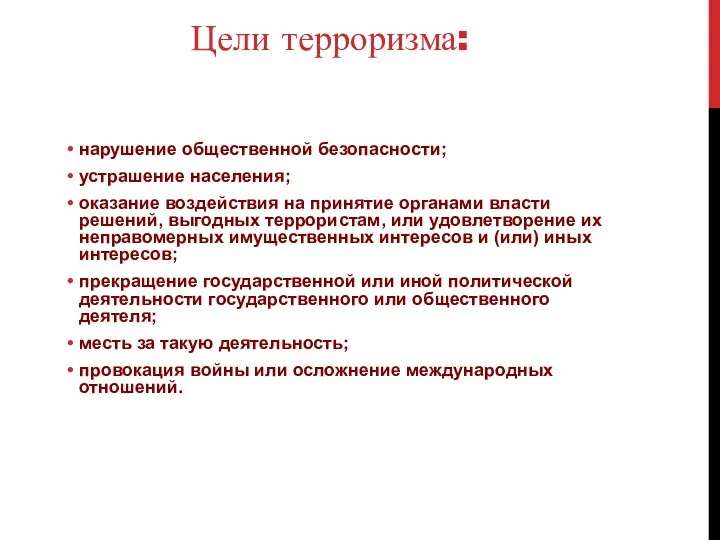 Цели терроризма:

• нарушение общественной безопасности;
• устрашение населения;
• оказание воздействия на принятие органами власти решений, выгодных террористам, или удовлетворение их неправомерных имущественных интересов и (или) иных интересов;
• прекращение государственной или иной политической деятельности государственного или общественного деятеля;
• месть за такую деятельность;
• провокация войны или осложнение международных отношений.